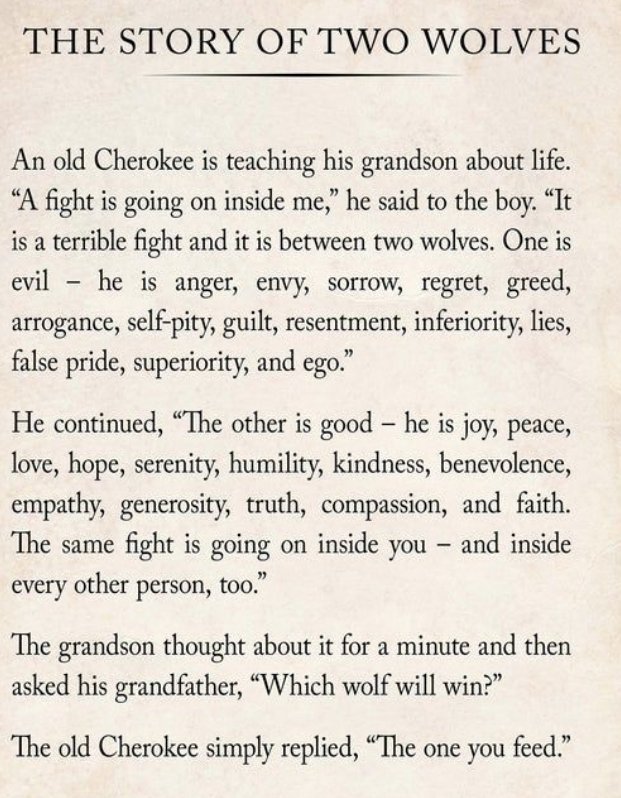 THE STORY OF TWO WOLVES

An old Cherokee is teaching his grandson about life. “A fight is going on inside me,” he said to the boy. “It is a terrible fight and it is between two wolves. One is evil – he is anger, envy, sorrow, regret, greed, arrogance, self-pity, guilt, resentment, inferiority, lies, false pride, superiority, and ego.”

He continued, “The other is good – he is joy, peace, love, hope, serenity, humility, kindness, benevolence, empathy, generosity, truth, compassion, and faith. The same fight is going on inside you – and inside every other person, too.”

The grandson thought about it for a minute and then asked his grandfather, “Which wolf will win?”

The old Cherokee simply replied, “The one you feed.”